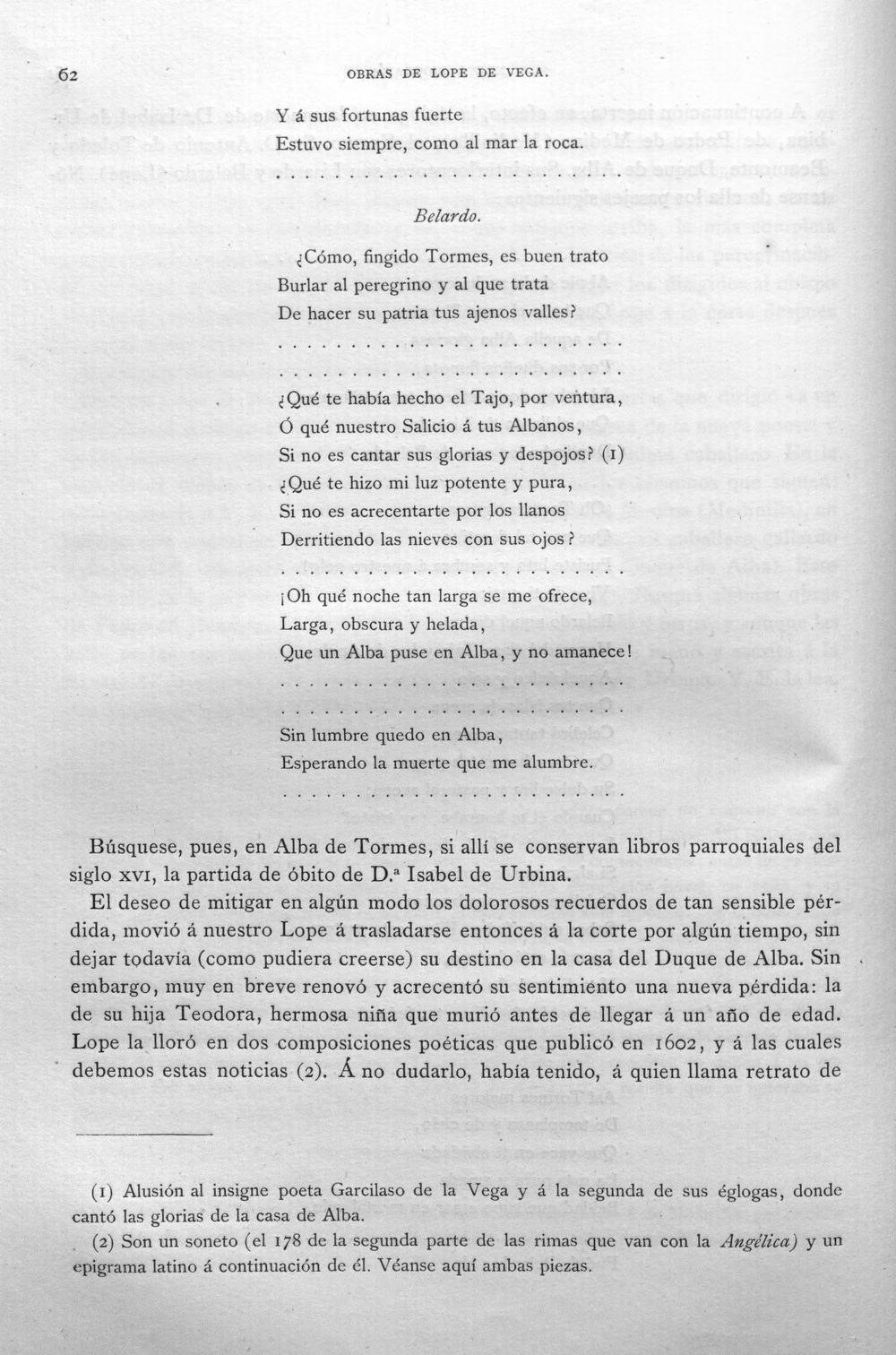 62 OBRAS DE LOPE DE VEGA.

Y á sus fortunas fuerte
Estuvo siempre, como al mar la roca.

Belardo.

¿Cómo, fingido Tormes, es buen trato
Burlar al peregrino y al que trata
De hacer su patria tus ajenos valles?

¿Qué te había hecho el Tajo, por ventura,
Ó qué nuestro Salicio á tus Albanos,
Si no es cantar sus glorias y despojos? (1)
¿Qué te hizo mi luz potente y pura,
Si no es acrecentarte por los llanos
Derritiendo las nieves con sus ojos?

¡Oh qué noche tan larga se me ofrece,
Larga, obscura y helada,
Que un Alba puse en Alba, y no amanece!

Sin lumbre quedo en Alba,
Esperando la muerte que me alumbre.

Búsquese, pues, en Alba de Tormes, si allí se conservan libros parroquiales del siglo XVI, la partida de óbito de D.ª Isabel de Urbina.

El deseo de mitigar en algún modo los dolorosos recuerdos de tan sensible pérdida, movió á nuestro Lope á trasladarse entonces á la corte por algún tiempo, sin dejar todavía (como pudiera creerse) su destino en la casa del Duque de Alba. Sin embargo, muy en breve renovó y acrecentó su sentimiento una nueva pérdida: la de su hija Teodora, hermosa niña que murió antes de llegar á un año de edad. Lope la lloró en dos composiciones poéticas que publicó en 1602, y á las cuales debemos estas noticias (2). Á no dudarlo, había tenido, á quien llama retrato de

(1) Alusión al insigne poeta Garcilaso de la Vega y á la segunda de sus églogas, donde cantó las glorias de la casa de Alba.

(2) Son un soneto (el 178 de la segunda parte de las rimas que van con la Angélica) y un epigrama latino á continuación de él. Véanse aquí ambas piezas.